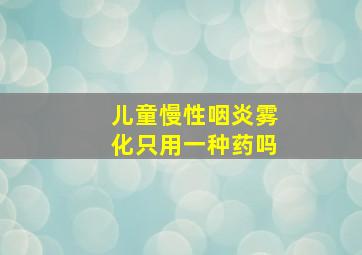 儿童慢性咽炎雾化只用一种药吗